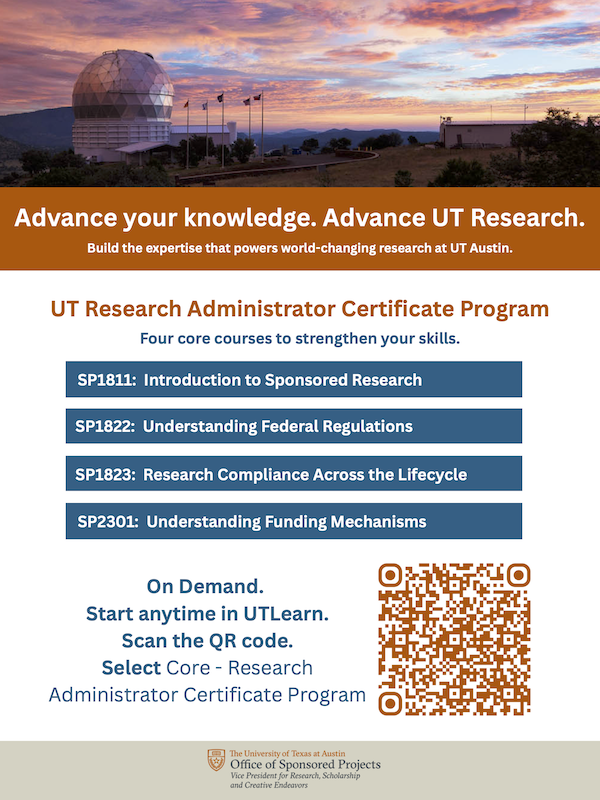 Advance your knowledge. Advance UT Research.

Build the expertise that powers world-changing research at UT Austin.

UT Research Administrator Certificate Program

Four core courses to strengthen your skills.

SP1811: Introduction to Sponsored Research

SP1822: Understanding Federal Regulations

SP1823: Research Compliance Across the Lifecycle

SP2301: Understanding Funding Mechanisms

On Demand.
Start anytime in UTLearn.
Scan the QR code.
Select Core - Research Administrator Certificate Program

The University of Texas at Austin
Office of Sponsored Projects
Vice President for Research, Scholarship and Creative Endeavors